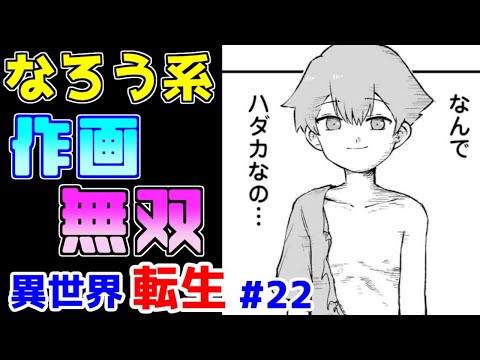 なろう系
作画
無双
異世界 転生 #22

なんで
ハダカなの…